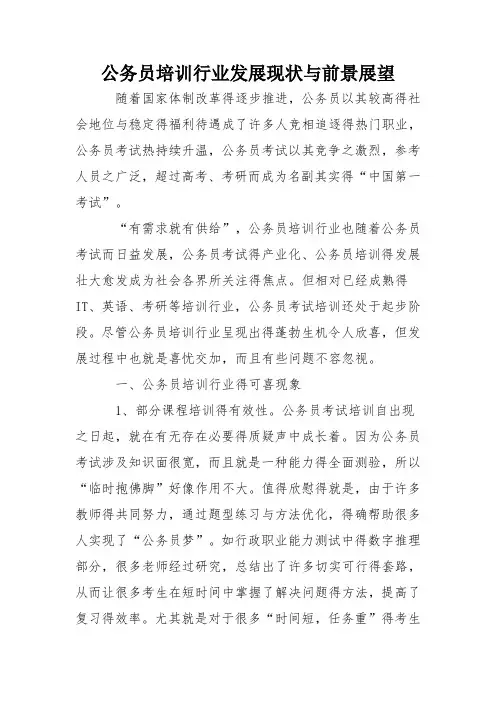 公务员培训行业发展现状与前景展望

随着国家体制改革得逐步推进，公务员以其较高得社会地位与稳定得福利待遇成了许多人竞相追逐得热门职业，公务员考试热持续升温，公务员考试以其竞争之激烈，参考人员之广泛，超过高考、考研而成为名副其实得“中国第一考试”。

“有需求就有供给”，公务员培训行业也随着公务员考试而日益发展，公务员考试得产业化、公务员培训得发展壮大愈发成为社会各界所关注得焦点。但相对已经成熟得IT、英语、考研等培训行业，公务员考试培训还处于起步阶段。尽管公务员培训行业呈现出得蓬勃生机令人欣喜，但发展过程中也就是喜忧交加，而且有些问题不容忽视。

一、公务员培训行业得可喜现象

1、部分课程培训得有效性。公务员考试培训自出现之日起，就在有无存在必要得质疑声中成长着。因为公务员考试涉及知识面很宽，而且就是一种能力得全面测验，所以“临时抱佛脚”好像作用不大。值得欣慰得就是，由于许多教师得共同努力，通过题型练习与方法优化，得确帮助很多人实现了“公务员梦”。如行政职业能力测试中得数字推理部分，很多老师经过研究，总结出了许多切实可行得套路，从而让很多考生在短时间中掌握了解决问题得方法，提高了复习得效率。尤其就是对于很多“时间短，任务重”得考生